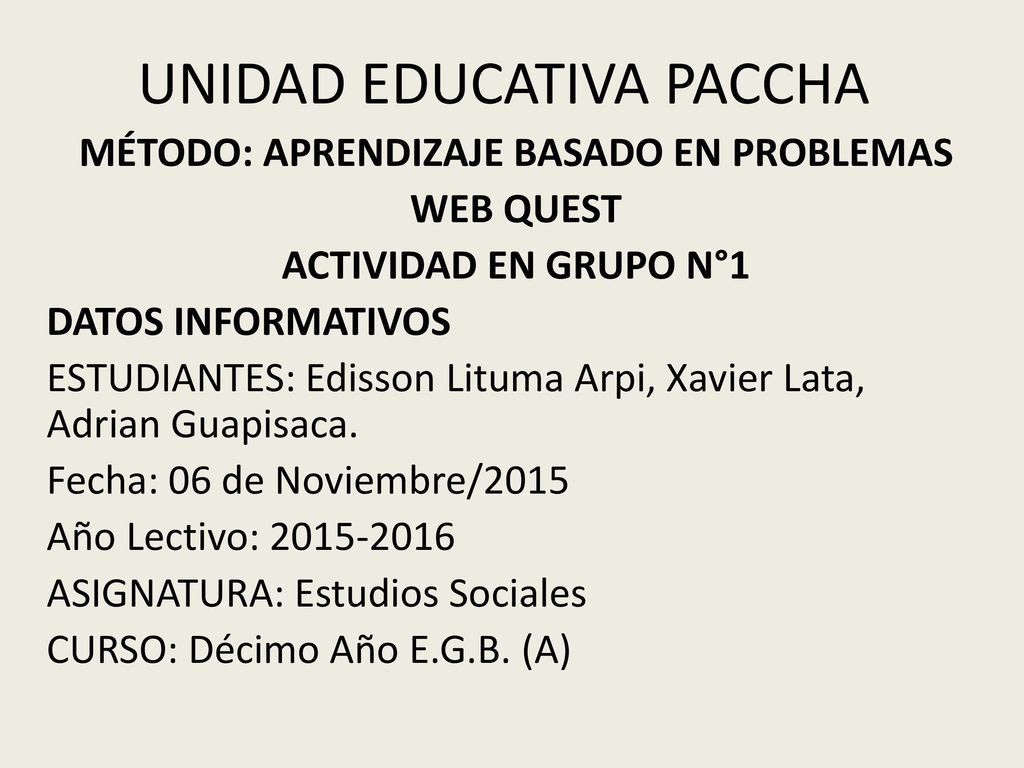 UNIDAD EDUCATIVA PACCHA

MÉTODO: APRENDIZAJE BASADO EN PROBLEMAS

WEB QUEST

ACTIVIDAD EN GRUPO N°1

DATOS INFORMATIVOS

ESTUDIANTES: Edisson Lituma Arpi, Xavier Lata, Adrian Guapisaca.

Fecha: 06 de Noviembre/2015

Año Lectivo: 2015-2016

ASIGNATURA: Estudios Sociales

CURSO: Décimo Año E.G.B. (A)